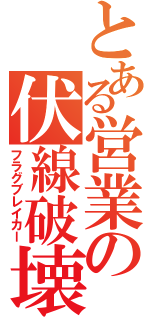 とある営業の伏線破壊
フラグブレイカー